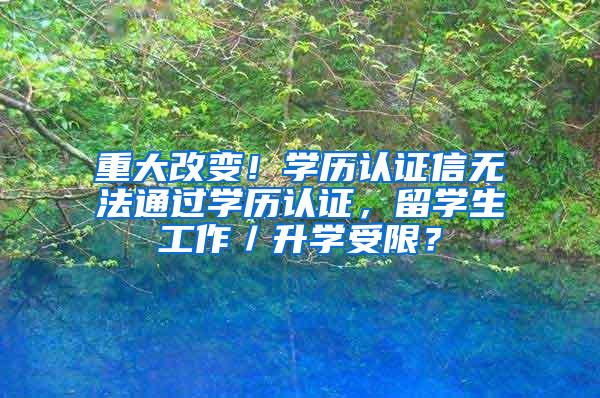 重大改变！学历认证信无法通过学历认证，留学生工作／升学受限？